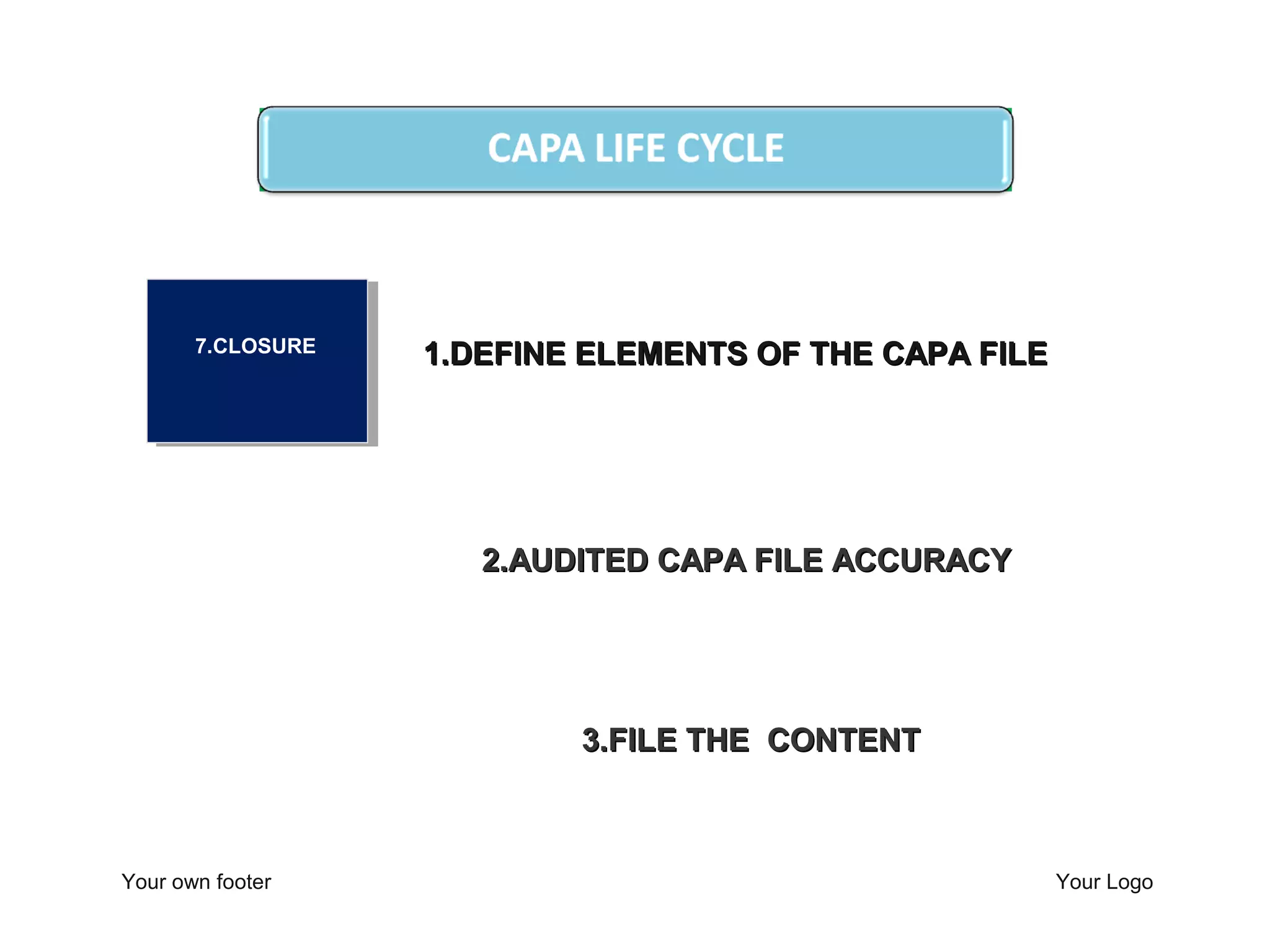 CAPA LIFE CYCLE

7.CLOSURE

1.DEFINE ELEMENTS OF THE CAPA FILE

2.AUDITED CAPA FILE ACCURACY

3.FILE THE  CONTENT

Your own footer

Your Logo